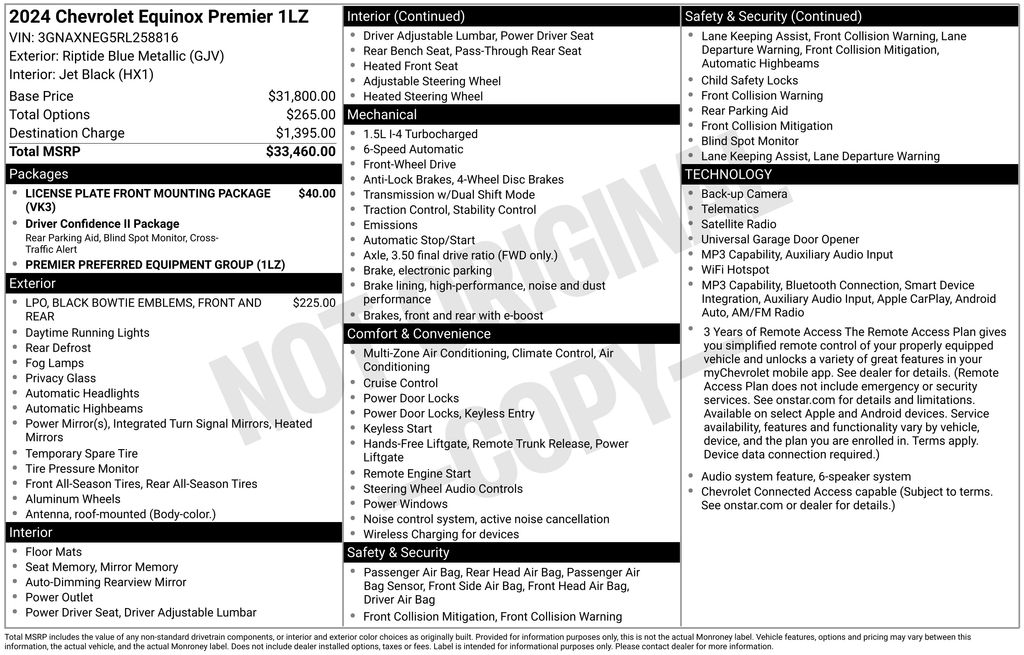 2024 Chevrolet Equinox Premier 1LZ
VIN: 3GNAXNEG5RL258816
Exterior: Riptide Blue Metallic (GJV)
Interior: Jet Black (HX1)

| Base Price | $31,800.00 |
|---|---|
| Total Options | $265.00 |
| Destination Charge | $1,395.00 |
| Total MSRP | $33,460.00 |

Packages
- LICENSE PLATE FRONT MOUNTING PACKAGE (VK3) $40.00
- Driver Confidence II Package
Rear Parking Aid, Blind Spot Monitor, Cross-Traffic Alert
- PREMIER PREFERRED EQUIPMENT GROUP (1LZ)

Exterior
- LPO, BLACK BOWTIE EMBLEMS, FRONT AND REAR $225.00
- Daytime Running Lights
- Rear Defrost
- Fog Lamps
- Privacy Glass
- Automatic Headlights
- Automatic Highbeams
- Power Mirror(s), Integrated Turn Signal Mirrors, Heated Mirrors
- Temporary Spare Tire
- Tire Pressure Monitor
- Front All-Season Tires, Rear All-Season Tires
- Aluminum Wheels
- Antenna, roof-mounted (Body-color.)

Interior
- Floor Mats
- Seat Memory, Mirror Memory
- Auto-Dimming Rearview Mirror
- Power Outlet
- Power Driver Seat, Driver Adjustable Lumbar

Interior (Continued)
- Driver Adjustable Lumbar, Power Driver Seat
- Rear Bench Seat, Pass-Through Rear Seat
- Heated Front Seat
- Adjustable Steering Wheel
- Heated Steering Wheel

Mechanical
- 1.5L I-4 Turbocharged
- 6-Speed Automatic
- Front-Wheel Drive
- Anti-Lock Brakes, 4-Wheel Disc Brakes
- Transmission w/Dual Shift Mode
- Traction Control, Stability Control
- Emissions
- Automatic Stop/Start
- Axle, 3.50 final drive ratio (FWD only.)
- Brake, electronic parking
- Brake lining, high-performance, noise and dust performance
- Brakes, front and rear with e-boost

Comfort & Convenience
- Multi-Zone Air Conditioning, Climate Control, Air Conditioning
- Cruise Control
- Power Door Locks
- Power Door Locks, Keyless Entry
- Keyless Start
- Hands-Free Liftgate, Remote Trunk Release, Power Liftgate
- Remote Engine Start
- Steering Wheel Audio Controls
- Power Windows
- Noise control system, active noise cancellation
- Wireless Charging for devices

Safety & Security
- Passenger Air Bag, Rear Head Air Bag, Passenger Air Bag Sensor, Front Side Air Bag, Front Head Air Bag, Driver Air Bag
- Front Collision Mitigation, Front Collision Warning

Safety & Security (Continued)
- Lane Keeping Assist, Front Collision Warning, Lane Departure Warning, Front Collision Mitigation, Automatic Highbeams
- Child Safety Locks
- Front Collision Warning
- Rear Parking Aid
- Front Collision Mitigation
- Blind Spot Monitor
- Lane Keeping Assist, Lane Departure Warning

TECHNOLOGY
- Back-up Camera
- Telematics
- Satellite Radio
- Universal Garage Door Opener
- MP3 Capability, Auxiliary Audio Input
- WiFi Hotspot
- MP3 Capability, Bluetooth Connection, Smart Device Integration, Auxiliary Audio Input, Apple CarPlay, Android Auto, AM/FM Radio
- 3 Years of Remote Access The Remote Access Plan gives you simplified remote control of your properly equipped vehicle and unlocks a variety of great features in your myChevrolet mobile app. See dealer for details. (Remote Access Plan does not include emergency or security services. See onstar.com for details and limitations. Available on select Apple and Android devices. Service availability, features and functionality vary by vehicle, device, and the plan you are enrolled in. Terms apply. Device data connection required.)
- Audio system feature, 6-speaker system
- Chevrolet Connected Access capable (Subject to terms. See onstar.com or dealer for details.)

NOT ORIGINAL COPY

Total MSRP includes the value of any non-standard drivetrain components, or interior and exterior color choices as originally built. Provided for information purposes only, this is not the actual Monroney label. Vehicle features, options and pricing may vary between this information, the actual vehicle, and the actual Monroney label. Does not include dealer installed options, taxes or fees. Label is intended for informational purposes only. Please contact dealer for more information.